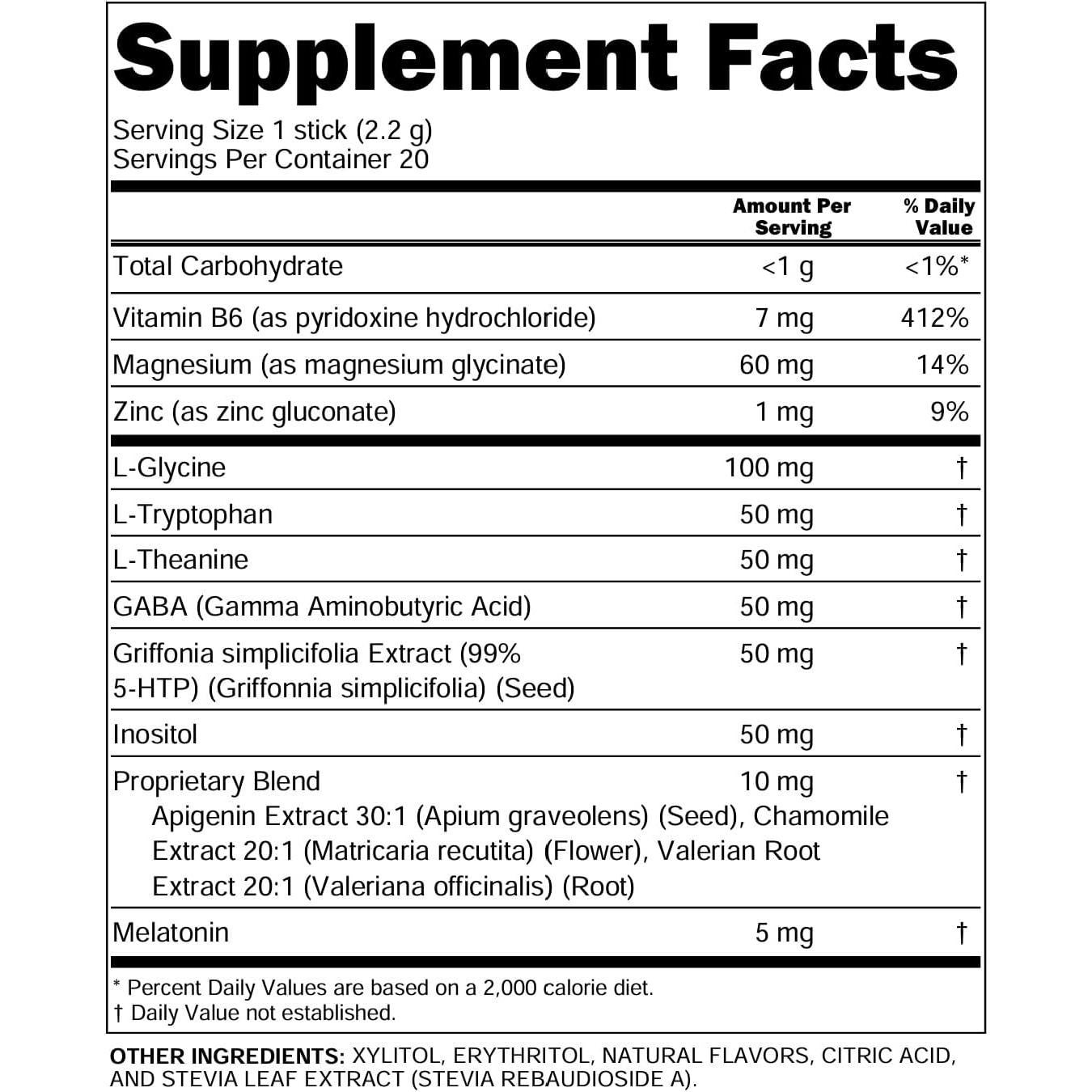 Supplement Facts

Serving Size 1 stick (2.2 g)
Servings Per Container 20

| | Amount Per Serving | % Daily Value |
|---|---|---|
| Total Carbohydrate | <1 g | <1%* |
| Vitamin B6 (as pyridoxine hydrochloride) | 7 mg | 412% |
| Magnesium (as magnesium glycinate) | 60 mg | 14% |
| Zinc (as zinc gluconate) | 1 mg | 9% |
| L-Glycine | 100 mg | † |
| L-Tryptophan | 50 mg | † |
| L-Theanine | 50 mg | † |
| GABA (Gamma Aminobutyric Acid) | 50 mg | † |
| Griffonia simplicifolia Extract (99% 5-HTP) (Griffonnia simplicifolia) (Seed) | 50 mg | † |
| Inositol | 50 mg | † |
| Proprietary Blend Apigenin Extract 30:1 (Apium graveolens) (Seed), Chamomile Extract 20:1 (Matricaria recutita) (Flower), Valerian Root Extract 20:1 (Valeriana officinalis) (Root) | 10 mg | † |
| Melatonin | 5 mg | † |

* Percent Daily Values are based on a 2,000 calorie diet.
† Daily Value not established.

OTHER INGREDIENTS: XYLITOL, ERYTHRITOL, NATURAL FLAVORS, CITRIC ACID, AND STEVIA LEAF EXTRACT (STEVIA REBAUDIOSIDE A).